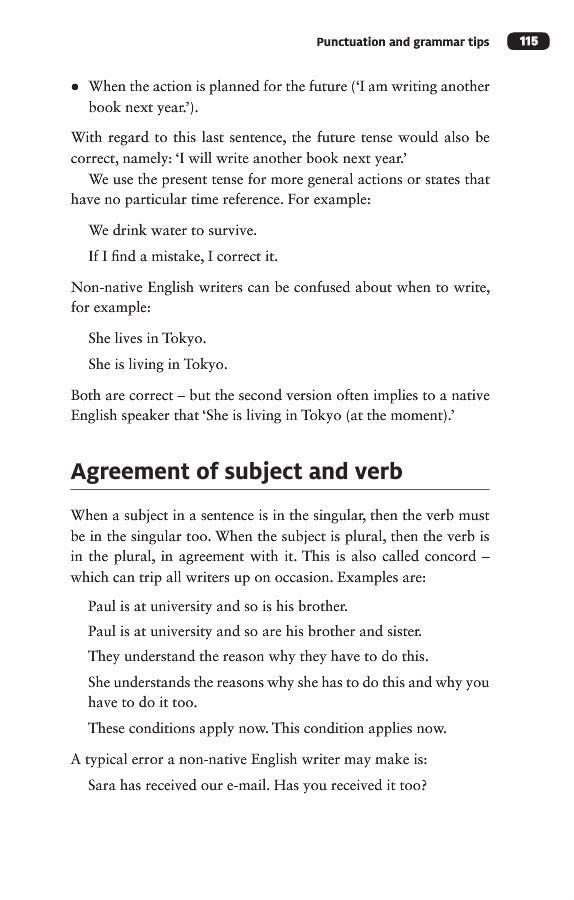 Punctuation and grammar tips 115

• When the action is planned for the future ('I am writing another book next year.').

With regard to this last sentence, the future tense would also be correct, namely: 'I will write another book next year.'

We use the present tense for more general actions or states that have no particular time reference. For example:

We drink water to survive.

If I find a mistake, I correct it.

Non-native English writers can be confused about when to write, for example:

She lives in Tokyo.

She is living in Tokyo.

Both are correct – but the second version often implies to a native English speaker that 'She is living in Tokyo (at the moment).'

Agreement of subject and verb

When a subject in a sentence is in the singular, then the verb must be in the singular too. When the subject is plural, then the verb is in the plural, in agreement with it. This is also called concord – which can trip all writers up on occasion. Examples are:

Paul is at university and so is his brother.

Paul is at university and so are his brother and sister.

They understand the reason why they have to do this.

She understands the reasons why she has to do this and why you have to do it too.

These conditions apply now. This condition applies now.

A typical error a non-native English writer may make is:

Sara has received our e-mail. Has you received it too?